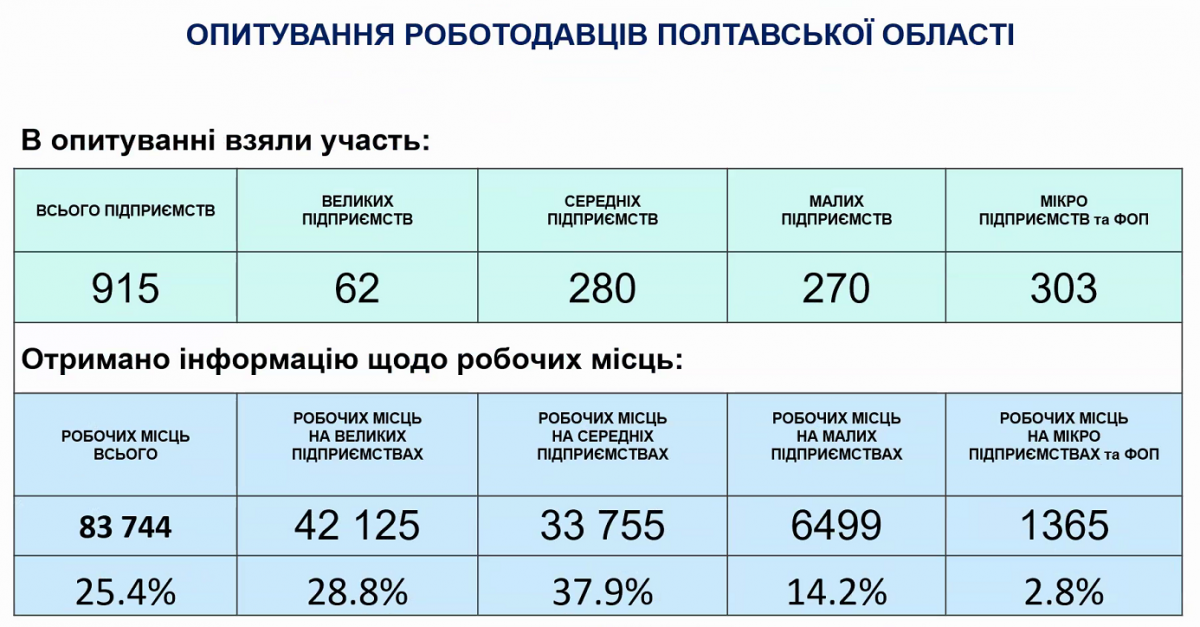 ОПИТУВАННЯ РОБОТОДАВЦІВ ПОЛТАВСЬКОЇ ОБЛАСТІ

В опитуванні взяли участь:

| ВСЬОГО ПІДПРИЄМСТВ | ВЕЛИКИХ ПІДПРИЄМСТВ | СЕРЕДНІХ ПІДПРИЄМСТВ | МАЛИХ ПІДПРИЄМСТВ | МІКРО ПІДПРИЄМСТВ та ФОП |
|---|---|---|---|---|
| 915 | 62 | 280 | 270 | 303 |

Отримано інформацію щодо робочих місць:

| РОБОЧИХ МІСЦЬ ВСЬОГО | РОБОЧИХ МІСЦЬ НА ВЕЛИКИХ ПІДПРИЄМСТВАХ | РОБОЧИХ МІСЦЬ НА СЕРЕДНІХ ПІДПРИЄМСТВАХ | РОБОЧИХ МІСЦЬ НА МАЛИХ ПІДПРИЄМСТВАХ | РОБОЧИХ МІСЦЬ НА МІКРО ПІДПРИЄМСТВАХ та ФОП |
|---|---|---|---|---|
| 83 744 | 42 125 | 33 755 | 6499 | 1365 |
| 25.4% | 28.8% | 37.9% | 14.2% | 2.8% |